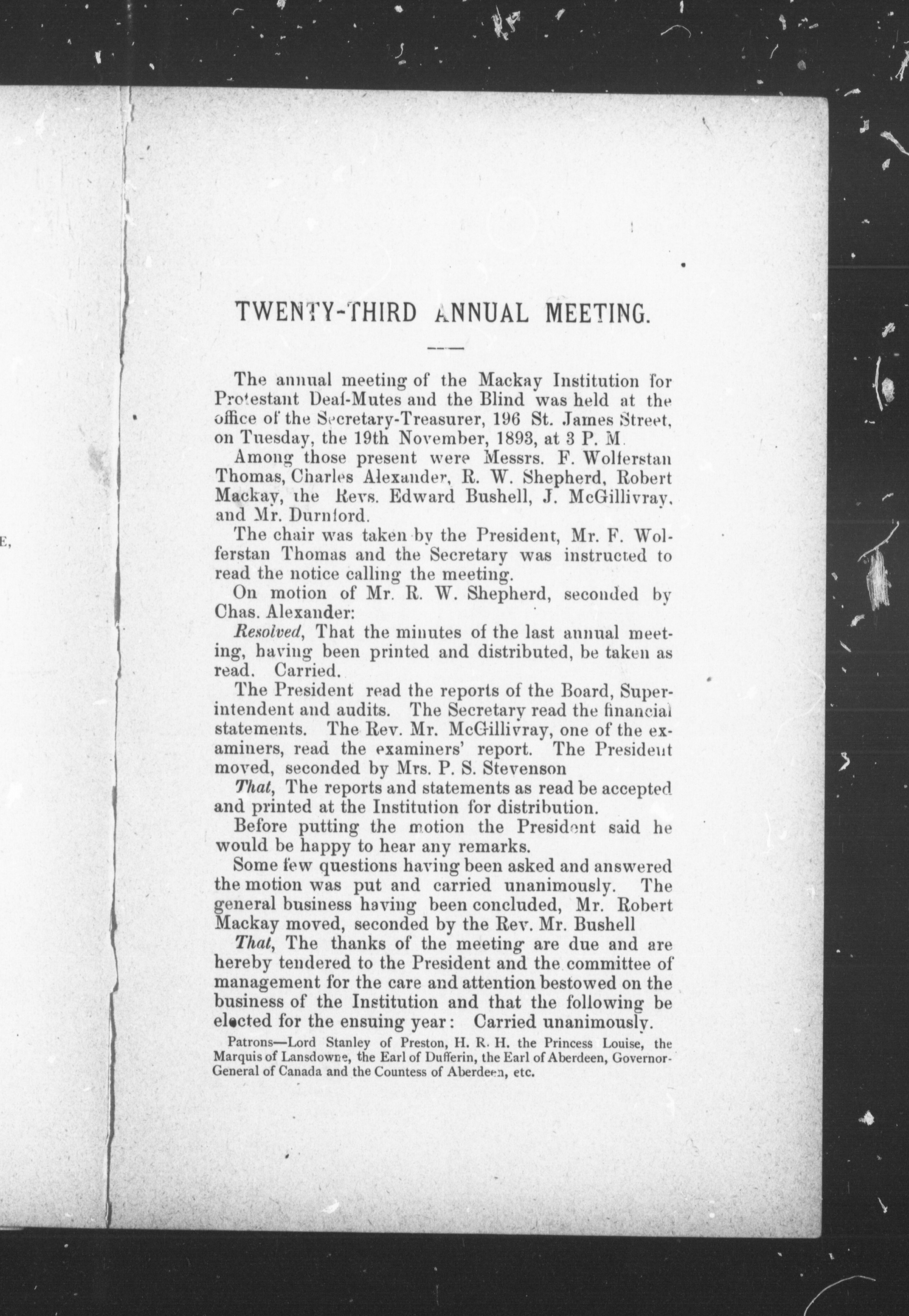 E,

TWENTY-THIRD ANNUAL MEETING.

The annual meeting of the Mackay Institution for Protestant Deaf-Mutes and the Blind was held at the office of the Secretary-Treasurer, 196 St. James Street, on Tuesday, the 19th November, 1893, at 3 P. M.

Among those present were Messrs. F. Wolferstan Thomas, Charles Alexander, R. W. Shepherd, Robert Mackay, the Revs. Edward Bushell, J. McGillivray, and Mr. Durnford.

The chair was taken by the President, Mr. F. Wolferstan Thomas and the Secretary was instructed to read the notice calling the meeting.

On motion of Mr. R. W. Shepherd, seconded by Chas. Alexander:

Resolved, That the minutes of the last annual meeting, having been printed and distributed, be taken as read. Carried.

The President read the reports of the Board, Superintendent and audits. The Secretary read the financial statements. The Rev. Mr. McGillivray, one of the examiners, read the examiners' report. The President moved, seconded by Mrs. P. S. Stevenson

That, The reports and statements as read be accepted and printed at the Institution for distribution.

Before putting the motion the President said he would be happy to hear any remarks.

Some few questions having been asked and answered the motion was put and carried unanimously. The general business having been concluded, Mr. Robert Mackay moved, seconded by the Rev. Mr. Bushell

That, The thanks of the meeting are due and are hereby tendered to the President and the committee of management for the care and attention bestowed on the business of the Institution and that the following be elected for the ensuing year: Carried unanimously.

Patrons—Lord Stanley of Preston, H. R. H. the Princess Louise, the Marquis of Lansdowne, the Earl of Dufferin, the Earl of Aberdeen, Governor-General of Canada and the Countess of Aberdeen, etc.